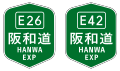 E26
阪和道
HANWA
EXP

E42
阪和道
HANWA
EXP